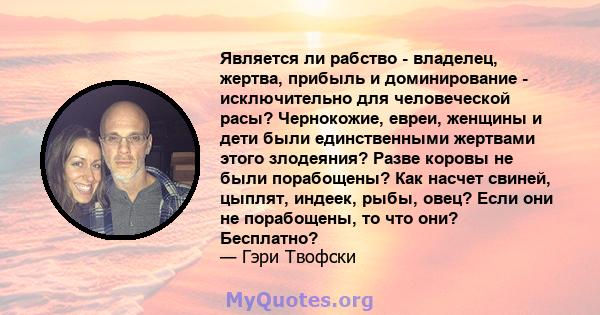 Является ли рабство - владелец, жертва, прибыль и доминирование - исключительно для человеческой расы? Чернокожие, евреи, женщины и дети были единственными жертвами этого злодеяния? Разве коровы не были порабощены? Как насчет свиней, цыплят, индеек, рыбы, овец? Если они не порабощены, то что они? Бесплатно?
— Гэри Твофски

MyQuotes.org